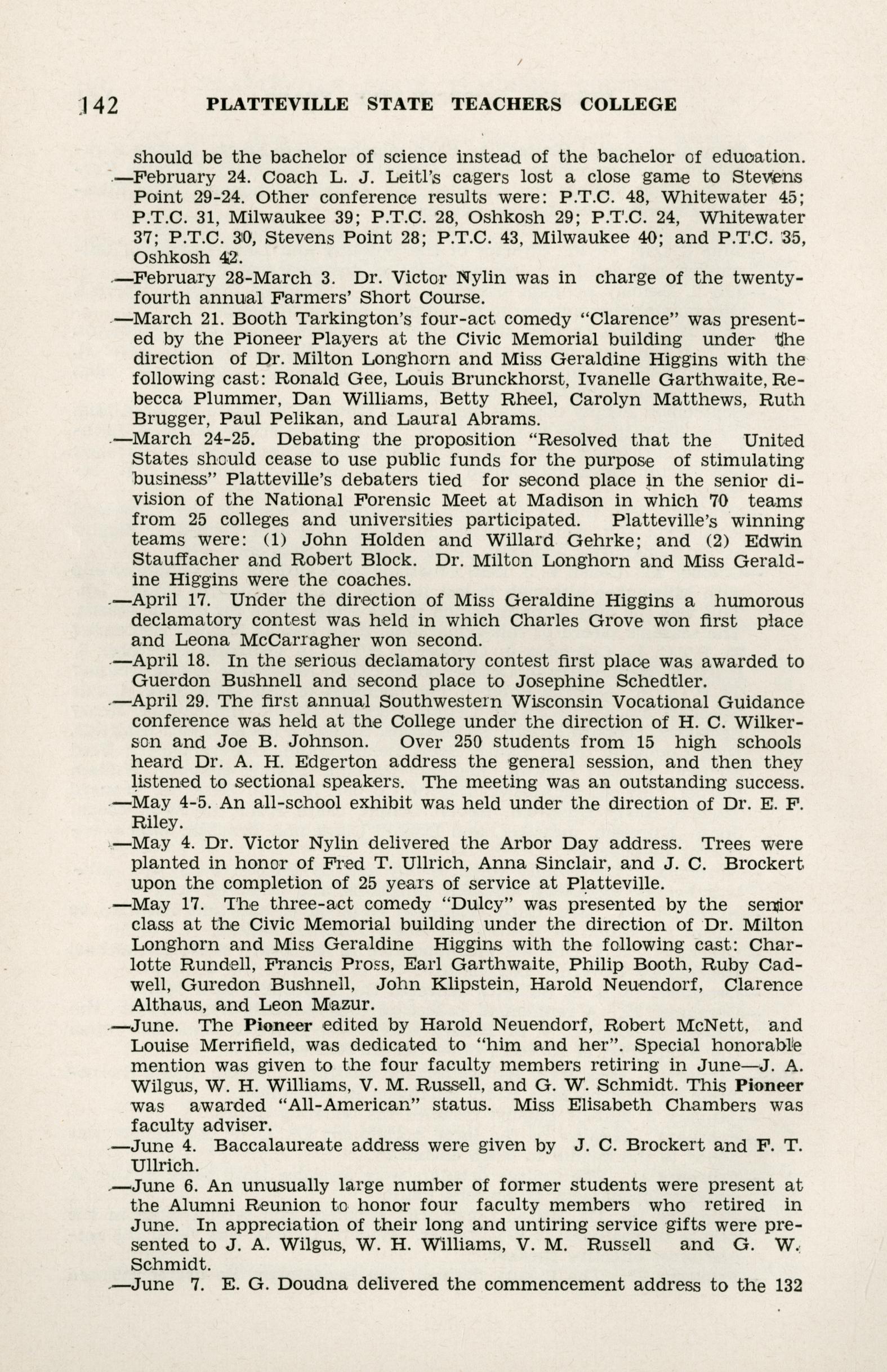 142 PLATTEVILLE STATE TEACHERS COLLEGE

should be the bachelor of science instead of the bachelor of education.

—February 24. Coach L. J. Leitl's cagers lost a close game to Stevens Point 29-24. Other conference results were: P.T.C. 48, Whitewater 45; P.T.C. 31, Milwaukee 39; P.T.C. 28, Oshkosh 29; P.T.C. 24, Whitewater 37; P.T.C. 30, Stevens Point 28; P.T.C. 43, Milwaukee 40; and P.T.C. 35, Oshkosh 42.

—February 28-March 3. Dr. Victor Nylin was in charge of the twenty-fourth annual Farmers' Short Course.

—March 21. Booth Tarkington's four-act comedy "Clarence" was presented by the Pioneer Players at the Civic Memorial building under the direction of Dr. Milton Longhorn and Miss Geraldine Higgins with the following cast: Ronald Gee, Louis Brunckhorst, Ivanelle Garthwaite, Rebecca Plummer, Dan Williams, Betty Rheel, Carolyn Matthews, Ruth Brugger, Paul Pelikan, and Laural Abrams.

—March 24-25. Debating the proposition "Resolved that the United States should cease to use public funds for the purpose of stimulating business" Platteville's debaters tied for second place in the senior division of the National Forensic Meet at Madison in which 70 teams from 25 colleges and universities participated. Platteville's winning teams were: (1) John Holden and Willard Gehrke; and (2) Edwin Stauffacher and Robert Block. Dr. Milton Longhorn and Miss Geraldine Higgins were the coaches.

—April 17. Under the direction of Miss Geraldine Higgins a humorous declamatory contest was held in which Charles Grove won first place and Leona McCarragher won second.

—April 18. In the serious declamatory contest first place was awarded to Guerdon Bushnell and second place to Josephine Schedtler.

—April 29. The first annual Southwestern Wisconsin Vocational Guidance conference was held at the College under the direction of H. C. Wilkerson and Joe B. Johnson. Over 250 students from 15 high schools heard Dr. A. H. Edgerton address the general session, and then they listened to sectional speakers. The meeting was an outstanding success.

—May 4-5. An all-school exhibit was held under the direction of Dr. E. F. Riley.

—May 4. Dr. Victor Nylin delivered the Arbor Day address. Trees were planted in honor of Fred T. Ullrich, Anna Sinclair, and J. C. Brockert upon the completion of 25 years of service at Platteville.

—May 17. The three-act comedy "Dulcy" was presented by the senior class at the Civic Memorial building under the direction of Dr. Milton Longhorn and Miss Geraldine Higgins with the following cast: Charlotte Rundell, Francis Pross, Earl Garthwaite, Philip Booth, Ruby Cadwell, Guredon Bushnell, John Klipstein, Harold Neuendorf, Clarence Althaus, and Leon Mazur.

—June. The Pioneer edited by Harold Neuendorf, Robert McNett, and Louise Merrifield, was dedicated to "him and her". Special honorable mention was given to the four faculty members retiring in June—J. A. Wilgus, W. H. Williams, V. M. Russell, and G. W. Schmidt. This Pioneer was awarded "All-American" status. Miss Elisabeth Chambers was faculty adviser.

—June 4. Baccalaureate address were given by J. C. Brockert and F. T. Ullrich.

—June 6. An unusually large number of former students were present at the Alumni Reunion to honor four faculty members who retired in June. In appreciation of their long and untiring service gifts were presented to J. A. Wilgus, W. H. Williams, V. M. Russell and G. W. Schmidt.

—June 7. E. G. Doudna delivered the commencement address to the 132